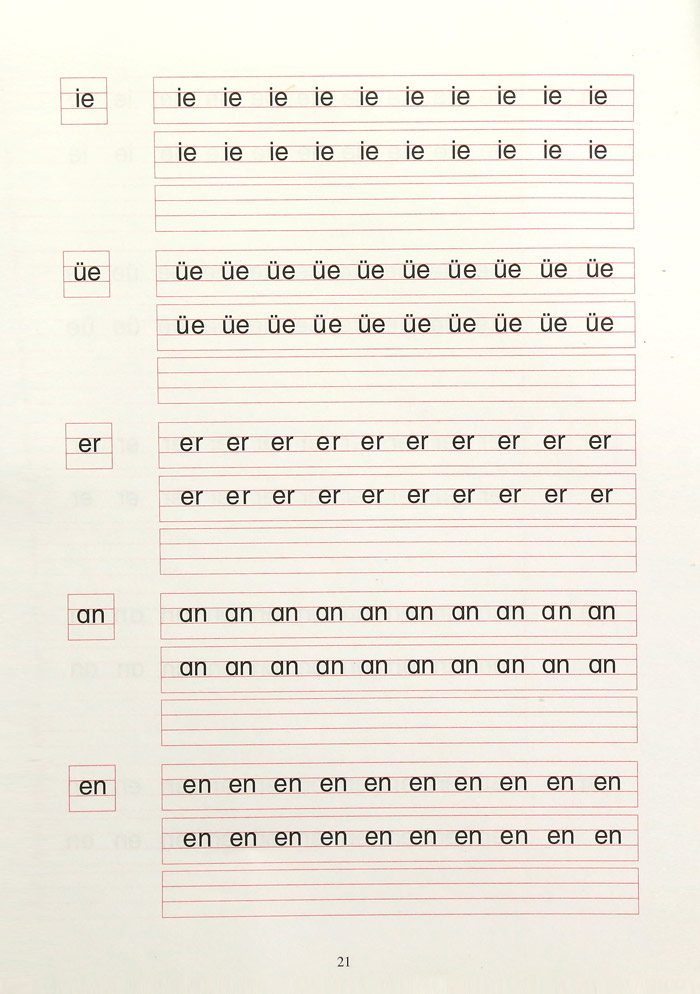 ie

ie ie ie ie ie ie ie ie ie ie

ie ie ie ie ie ie ie ie ie ie

üe

üe üe üe üe üe üe üe üe üe üe

üe üe üe üe üe üe üe üe üe üe

er

er er er er er er er er er er

er er er er er er er er er er

an

an an an an an an an an an an

an an an an an an an an an an

en

en en en en en en en en en en

en en en en en en en en en en

21